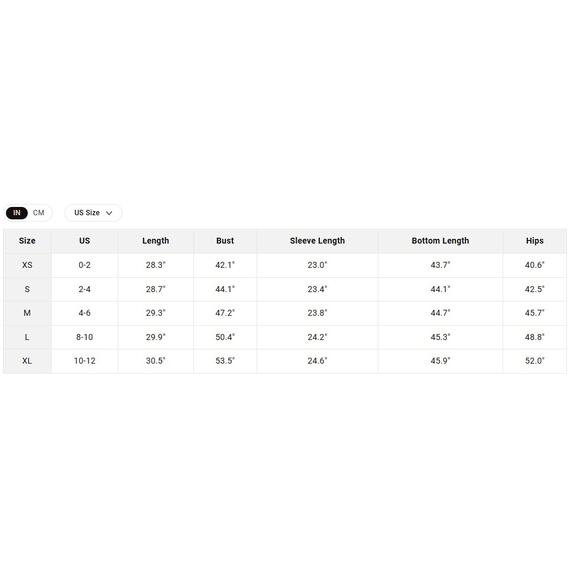 IN CM US Size

| Size | US | Length | Bust | Sleeve Length | Bottom Length | Hips |
|---|---|---|---|---|---|---|
| XS | 0-2 | 28.3" | 42.1" | 23.0" | 43.7" | 40.6" |
| S | 2-4 | 28.7" | 44.1" | 23.4" | 44.1" | 42.5" |
| M | 4-6 | 29.3" | 47.2" | 23.8" | 44.7" | 45.7" |
| L | 8-10 | 29.9" | 50.4" | 24.2" | 45.3" | 48.8" |
| XL | 10-12 | 30.5" | 53.5" | 24.6" | 45.9" | 52.0" |